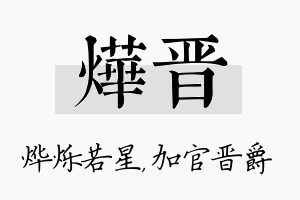 燁晋

烨烁若星,加官晋爵